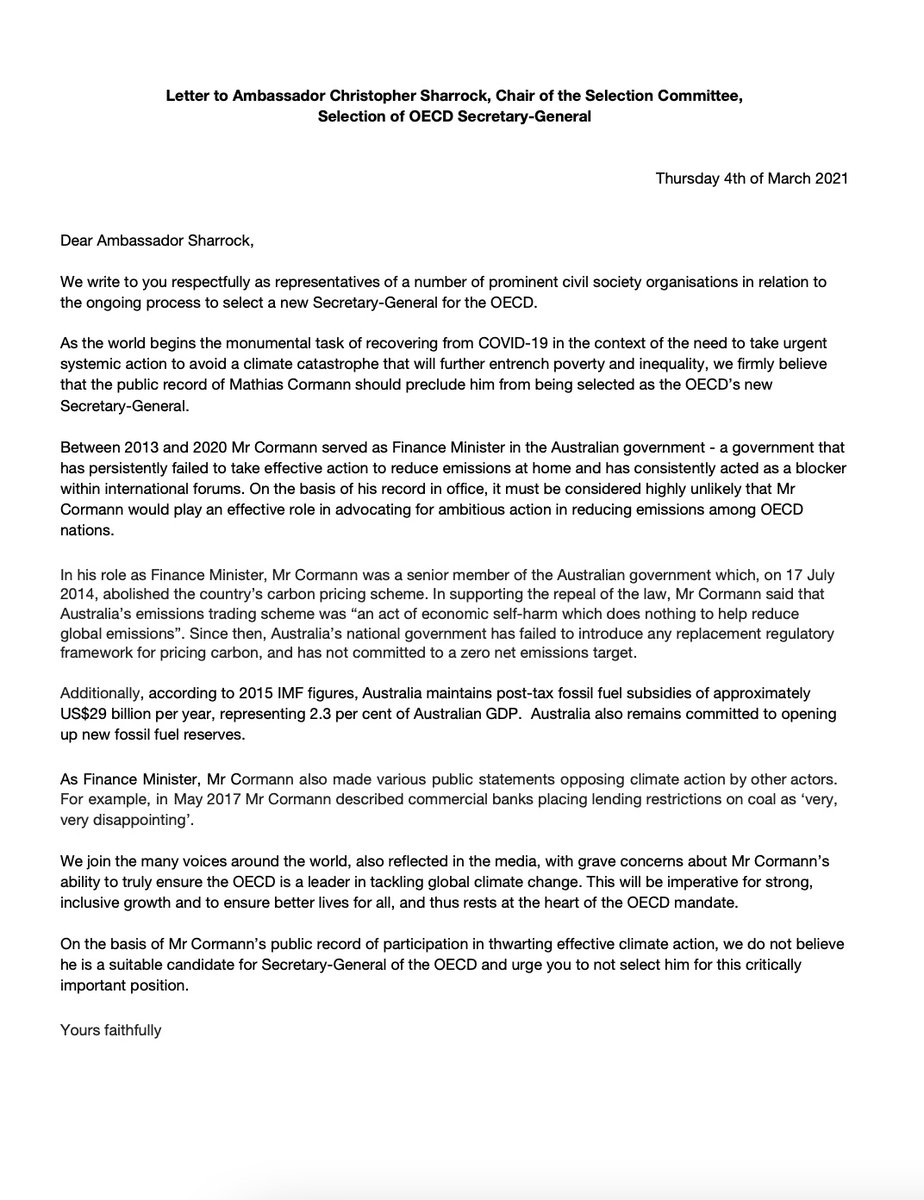 Letter to Ambassador Christopher Sharrock, Chair of the Selection Committee, Selection of OECD Secretary-General

Thursday 4th of March 2021

Dear Ambassador Sharrock,

We write to you respectfully as representatives of a number of prominent civil society organisations in relation to the ongoing process to select a new Secretary-General for the OECD.

As the world begins the monumental task of recovering from COVID-19 in the context of the need to take urgent systemic action to avoid a climate catastrophe that will further entrench poverty and inequality, we firmly believe that the public record of Mathias Cormann should preclude him from being selected as the OECD's new Secretary-General.

Between 2013 and 2020 Mr Cormann served as Finance Minister in the Australian government - a government that has persistently failed to take effective action to reduce emissions at home and has consistently acted as a blocker within international forums. On the basis of his record in office, it must be considered highly unlikely that Mr Cormann would play an effective role in advocating for ambitious action in reducing emissions among OECD nations.

In his role as Finance Minister, Mr Cormann was a senior member of the Australian government which, on 17 July 2014, abolished the country's carbon pricing scheme. In supporting the repeal of the law, Mr Cormann said that Australia's emissions trading scheme was "an act of economic self-harm which does nothing to help reduce global emissions". Since then, Australia's national government has failed to introduce any replacement regulatory framework for pricing carbon, and has not committed to a zero net emissions target.

Additionally, according to 2015 IMF figures, Australia maintains post-tax fossil fuel subsidies of approximately US$29 billion per year, representing 2.3 per cent of Australian GDP. Australia also remains committed to opening up new fossil fuel reserves.

As Finance Minister, Mr Cormann also made various public statements opposing climate action by other actors. For example, in May 2017 Mr Cormann described commercial banks placing lending restrictions on coal as 'very, very disappointing'.

We join the many voices around the world, also reflected in the media, with grave concerns about Mr Cormann's ability to truly ensure the OECD is a leader in tackling global climate change. This will be imperative for strong, inclusive growth and to ensure better lives for all, and thus rests at the heart of the OECD mandate.

On the basis of Mr Cormann's public record of participation in thwarting effective climate action, we do not believe he is a suitable candidate for Secretary-General of the OECD and urge you to not select him for this critically important position.

Yours faithfully